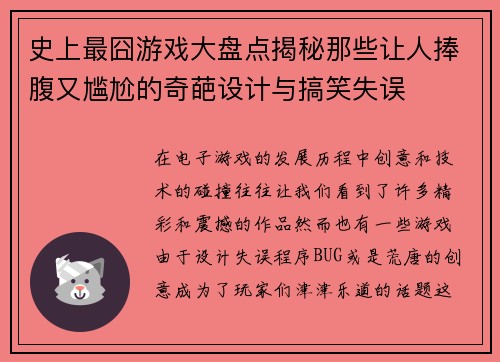 史上最囧游戏大盘点揭秘那些让人捧腹又尴尬的奇葩设计与搞笑失误

在电子游戏的发展历程中创意和技术的碰撞往往让我们看到了许多精彩和震撼的作品然而也有一些游戏由于设计失误程序BUG或是荒唐的创意成为了玩家们津津乐道的话题这